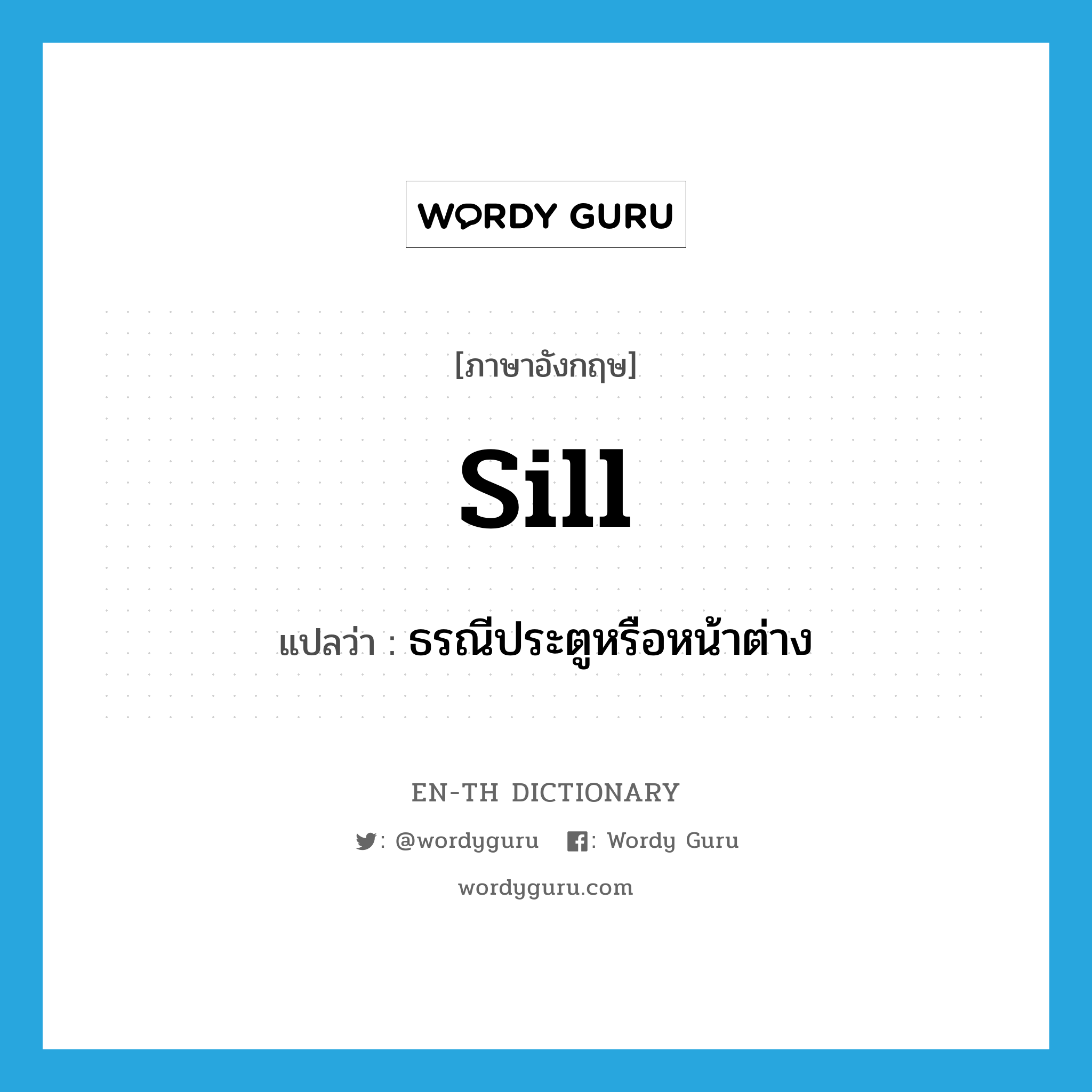 WORDY GURU

[ภาษาอังกฤษ]

sill

แปลว่า : ธรณีประตูหรือหน้าต่าง

EN-TH DICTIONARY

: @wordyguru : Wordy Guru

wordyguru.com